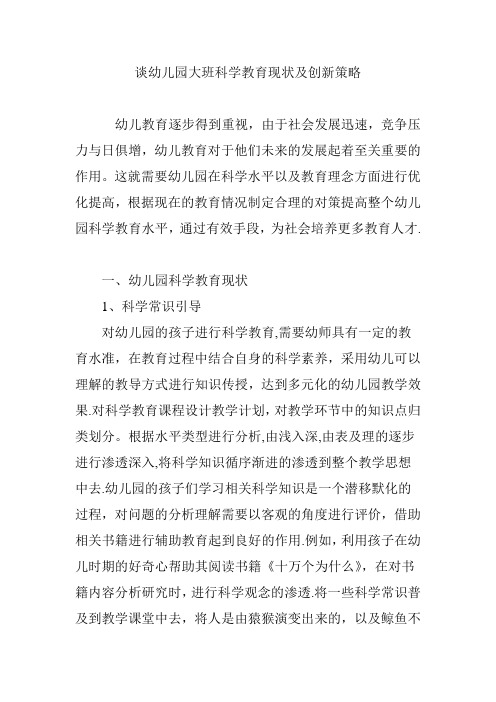 谈幼儿园大班科学教育现状及创新策略

幼儿教育逐步得到重视，由于社会发展迅速，竞争压力与日俱增，幼儿教育对于他们未来的发展起着至关重要的作用。这就需要幼儿园在科学水平以及教育理念方面进行优化提高，根据现在的教育情况制定合理的对策提高整个幼儿园科学教育水平，通过有效手段，为社会培养更多教育人才.

一、幼儿园科学教育现状

1、科学常识引导

对幼儿园的孩子进行科学教育,需要幼师具有一定的教育水准，在教育过程中结合自身的科学素养，采用幼儿可以理解的教导方式进行知识传授，达到多元化的幼儿园教学效果.对科学教育课程设计教学计划，对教学环节中的知识点归类划分。根据水平类型进行分析,由浅入深,由表及理的逐步进行渗透深入,将科学知识循序渐进的渗透到整个教学思想中去.幼儿园的孩子们学习相关科学知识是一个潜移默化的过程，对问题的分析理解需要以客观的角度进行评价，借助相关书籍进行辅助教育起到良好的作用.例如，利用孩子在幼儿时期的好奇心帮助其阅读书籍《十万个为什么》，在对书籍内容分析研究时，进行科学观念的渗透.将一些科学常识普及到教学课堂中去，将人是由猿猴演变出来的，以及鲸鱼不